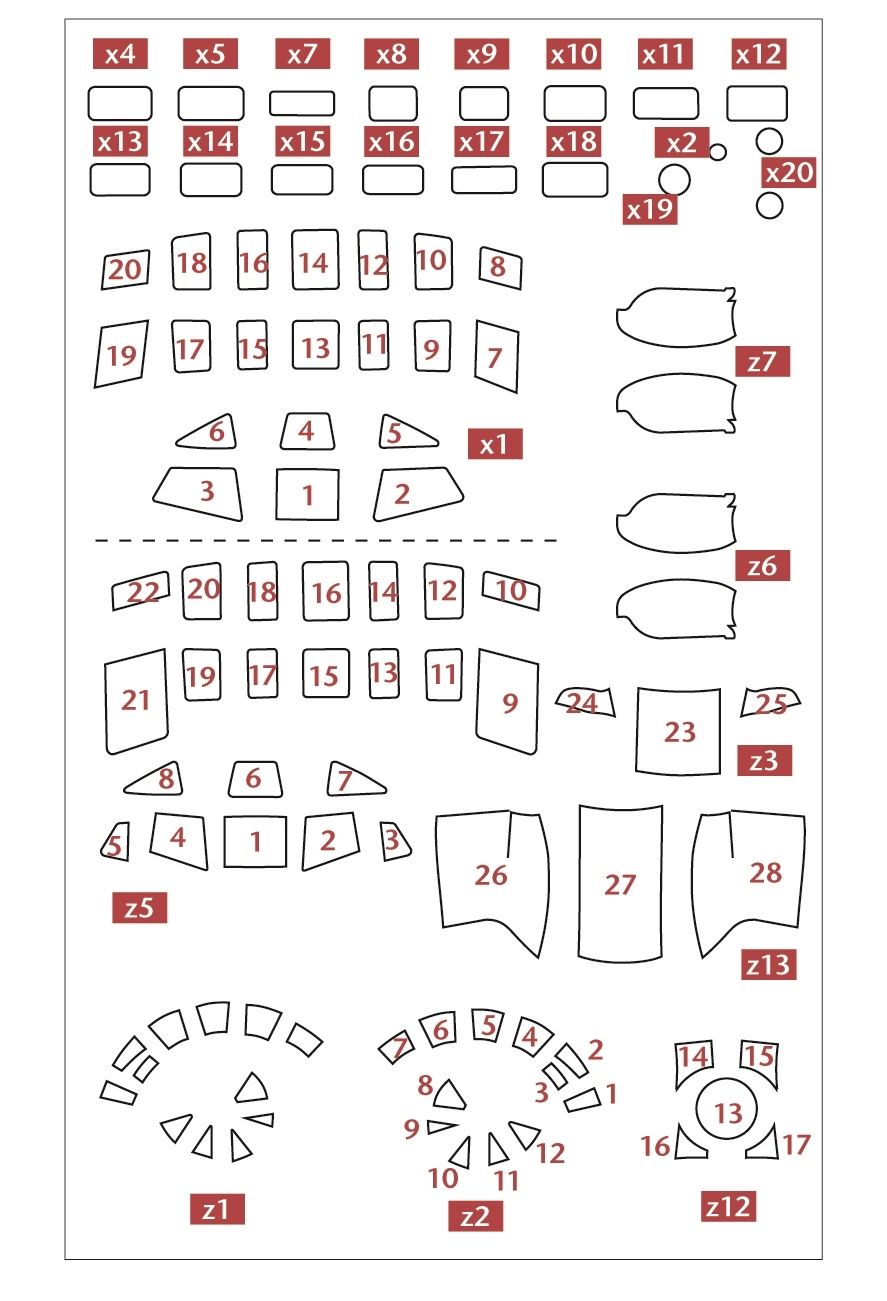 x4 x5 x7 x8 x9 x10 x11 x12

x13 x14 x15 x16 x17 x18 x2 x20 x19

20 18 16 14 12 10 8

19 17 15 13 11 9 7

z7

6 4 5 x1

3 1 2

z6

22 20 18 16 14 12 10

21 19 17 15 13 11 9

24 23 25

z3

8 6 7

5 4 1 2 3

26 27 28

z5

z13

7 6 5 4 2

8 3 1

9 12

10 11

14 15

13

16 17

z1 z2 z12